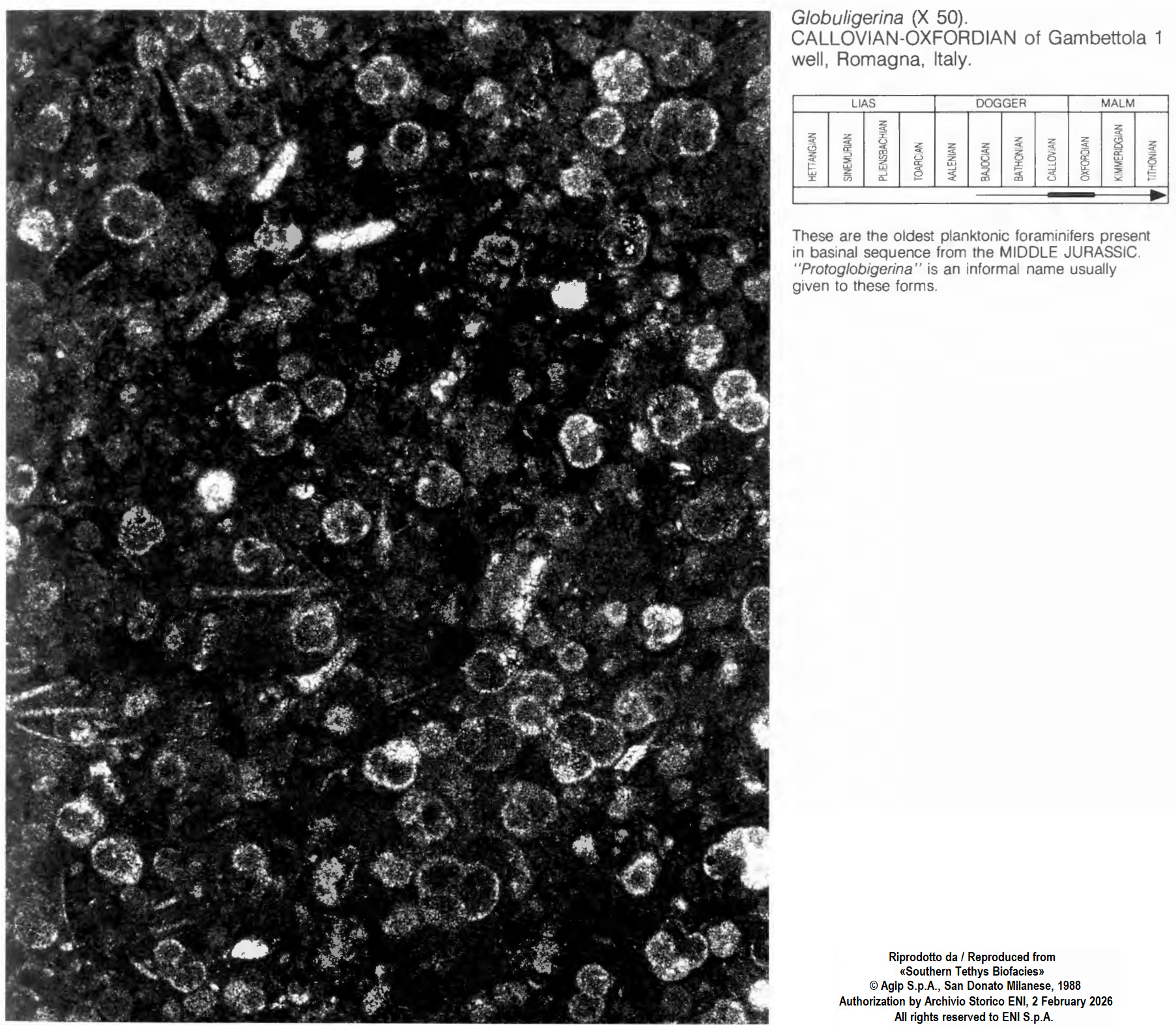 Globuligerina (X 50).
CALLOVIAN-OXFORDIAN of Gambettola 1 well, Romagna, Italy.

| LIAS | | | | DOGGER | | | | MALM | | |
|---|---|---|---|---|---|---|---|---|---|---|
| HETTANGIAN | SINEMURIAN | PLIENSBACHIAN | TOARCIAN | AALENIAN | BAJOCIAN | BATHONIAN | CALLOVIAN | OXFORDIAN | KIMMERIDGIAN | TITHONIAN |

These are the oldest planktonic foraminifers present in basinal sequence from the MIDDLE JURASSIC. "Protoglobigerina" is an informal name usually given to these forms.

Riprodotto da / Reproduced from
«Southern Tethys Biofacies»
© Agip S.p.A., San Donato Milanese, 1988
Authorization by Archivio Storico ENI, 2 February 2026
All rights reserved to ENI S.p.A.